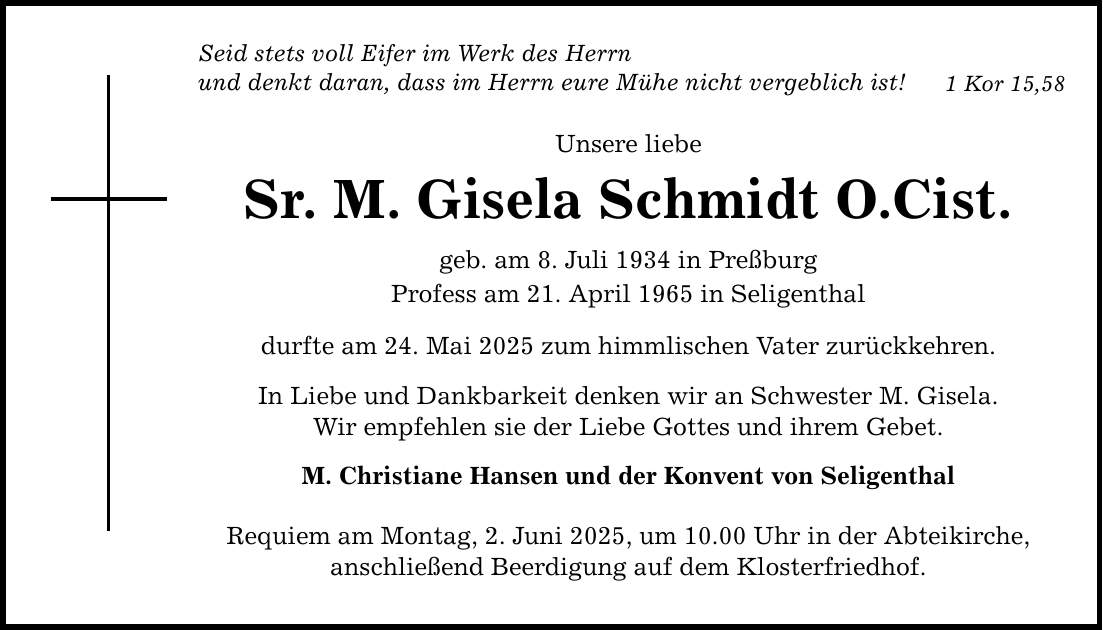 Seid stets voll Eifer im Werk des Herrn
und denkt daran, dass im Herrn eure Mühe nicht vergeblich ist! 1 Kor 15,58

Unsere liebe

Sr. M. Gisela Schmidt O.Cist.

geb. am 8. Juli 1934 in Preßburg
Profess am 21. April 1965 in Seligenthal

durfte am 24. Mai 2025 zum himmlischen Vater zurückkehren.

In Liebe und Dankbarkeit denken wir an Schwester M. Gisela.
Wir empfehlen sie der Liebe Gottes und ihrem Gebet.

M. Christiane Hansen und der Konvent von Seligenthal

Requiem am Montag, 2. Juni 2025, um 10.00 Uhr in der Abteikirche, anschließend Beerdigung auf dem Klosterfriedhof.